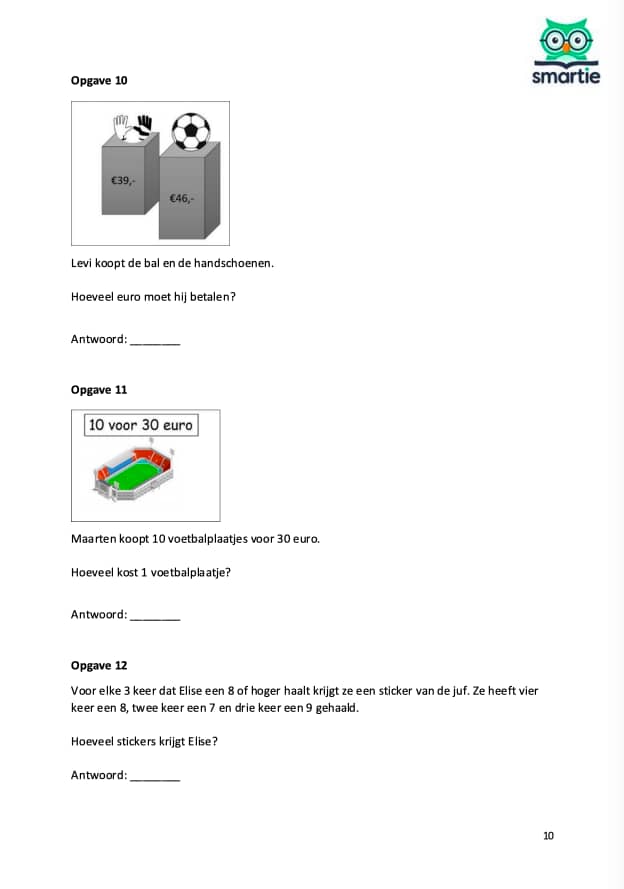 smartie

**Opgave 10**

€39,-

€46,-

Levi koopt de bal en de handschoenen.

Hoeveel euro moet hij betalen?

Antwoord: ________

**Opgave 11**

10 voor 30 euro

Maarten koopt 10 voetbalplaatjes voor 30 euro.

Hoeveel kost 1 voetbalplaatje?

Antwoord: ________

**Opgave 12**

Voor elke 3 keer dat Elise een 8 of hoger haalt krijgt ze een sticker van de juf. Ze heeft vier keer een 8, twee keer een 7 en drie keer een 9 gehaald.

Hoeveel stickers krijgt Elise?

Antwoord: ________

10